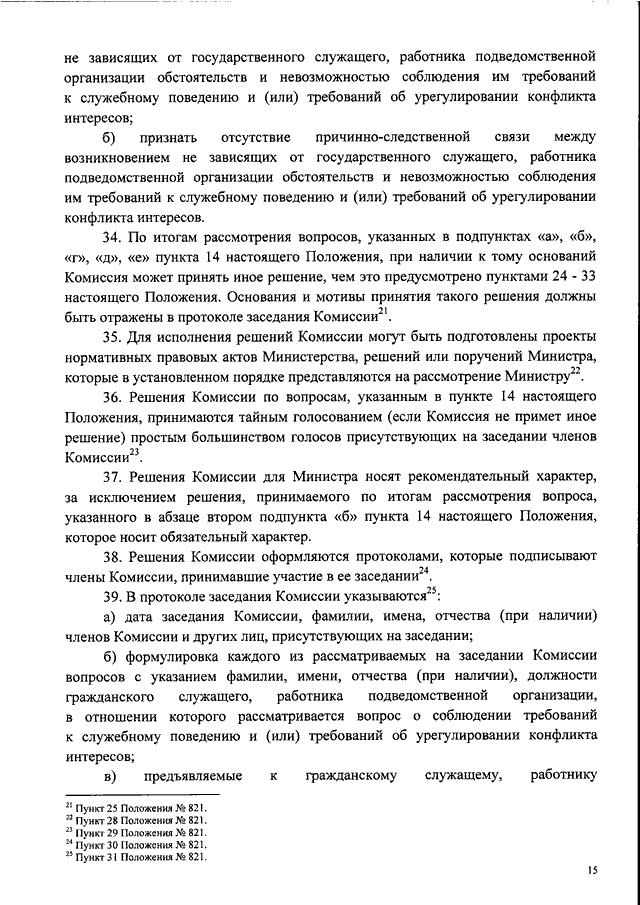 не зависящих от государственного служащего, работника подведомственной организации обстоятельств и невозможностью соблюдения им требований к служебному поведению и (или) требований об урегулировании конфликта интересов;

б) признать отсутствие причинно-следственной связи между возникновением не зависящих от государственного служащего, работника подведомственной организации обстоятельств и невозможностью соблюдения им требований к служебному поведению и (или) требований об урегулировании конфликта интересов.

34. По итогам рассмотрения вопросов, указанных в подпунктах «а», «б», «г», «д», «е» пункта 14 настоящего Положения, при наличии к тому оснований Комиссия может принять иное решение, чем это предусмотрено пунктами 24 - 33 настоящего Положения. Основания и мотивы принятия такого решения должны быть отражены в протоколе заседания Комиссии$^{21}$.

35. Для исполнения решений Комиссии могут быть подготовлены проекты нормативных правовых актов Министерства, решений или поручений Министра, которые в установленном порядке представляются на рассмотрение Министру$^{22}$.

36. Решения Комиссии по вопросам, указанным в пункте 14 настоящего Положения, принимаются тайным голосованием (если Комиссия не примет иное решение) простым большинством голосов присутствующих на заседании членов Комиссии$^{23}$.

37. Решения Комиссии для Министра носят рекомендательный характер, за исключением решения, принимаемого по итогам рассмотрения вопроса, указанного в абзаце втором подпункта «б» пункта 14 настоящего Положения, которое носит обязательный характер.

38. Решения Комиссии оформляются протоколами, которые подписывают члены Комиссии, принимавшие участие в ее заседании$^{24}$.

39. В протоколе заседания Комиссии указываются$^{25}$:

а) дата заседания Комиссии, фамилии, имена, отчества (при наличии) членов Комиссии и других лиц, присутствующих на заседании;

б) формулировка каждого из рассматриваемых на заседании Комиссии вопросов с указанием фамилии, имени, отчества (при наличии), должности гражданского служащего, работника подведомственной организации, в отношении которого рассматривается вопрос о соблюдении требований к служебному поведению и (или) требований об урегулировании конфликта интересов;

в) предъявляемые к гражданскому служащему, работнику

$^{21}$ Пункт 25 Положения № 821.
$^{22}$ Пункт 28 Положения № 821.
$^{23}$ Пункт 29 Положения № 821.
$^{24}$ Пункт 30 Положения № 821.
$^{25}$ Пункт 31 Положения № 821.

15